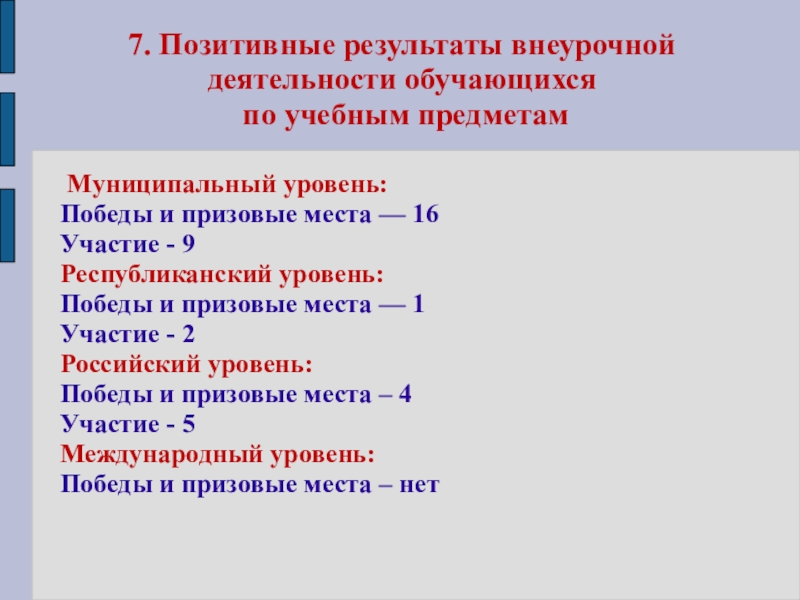 7. Позитивные результаты внеурочной деятельности обучающихся по учебным предметам

Муниципальный уровень:
Победы и призовые места — 16
Участие - 9
Республиканский уровень:
Победы и призовые места — 1
Участие - 2
Российский уровень:
Победы и призовые места – 4
Участие - 5
Международный уровень:
Победы и призовые места – нет